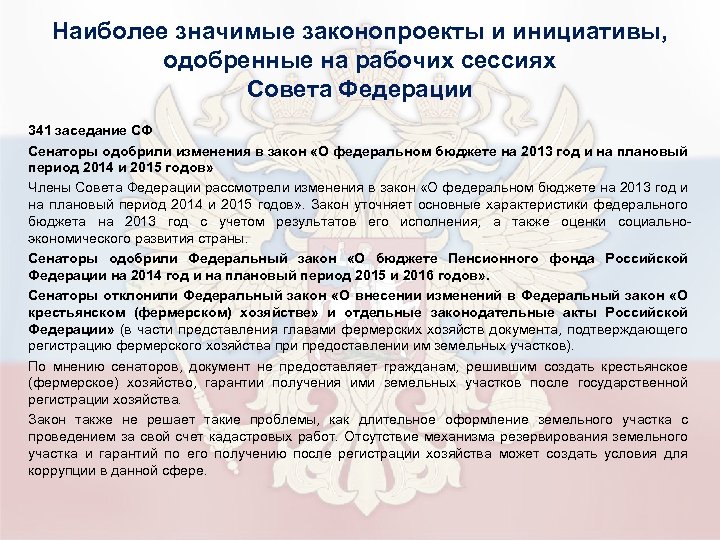 Наиболее значимые законопроекты и инициативы, одобренные на рабочих сессиях Совета Федерации

341 заседание СФ

Сенаторы одобрили изменения в закон «О федеральном бюджете на 2013 год и на плановый период 2014 и 2015 годов»

Члены Совета Федерации рассмотрели изменения в закон «О федеральном бюджете на 2013 год и на плановый период 2014 и 2015 годов». Закон уточняет основные характеристики федерального бюджета на 2013 год с учетом результатов его исполнения, а также оценки социально-экономического развития страны.

Сенаторы одобрили Федеральный закон «О бюджете Пенсионного фонда Российской Федерации на 2014 год и на плановый период 2015 и 2016 годов».

Сенаторы отклонили Федеральный закон «О внесении изменений в Федеральный закон «О крестьянском (фермерском) хозяйстве» и отдельные законодательные акты Российской Федерации» (в части представления главами фермерских хозяйств документа, подтверждающего регистрацию фермерского хозяйства при предоставлении им земельных участков).

По мнению сенаторов, документ не предоставляет гражданам, решившим создать крестьянское (фермерское) хозяйство, гарантии получения ими земельных участков после государственной регистрации хозяйства.

Закон также не решает такие проблемы, как длительное оформление земельного участка с проведением за свой счет кадастровых работ. Отсутствие механизма резервирования земельного участка и гарантий по его получению после регистрации хозяйства может создать условия для коррупции в данной сфере.